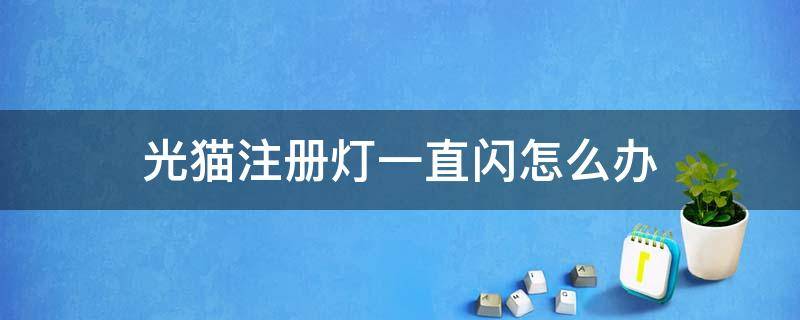 光猫注册灯一直闪怎么办